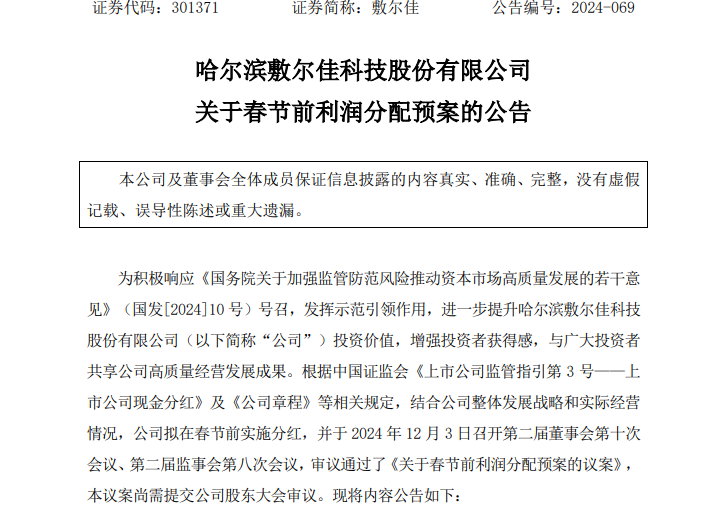 证券代码：301371　　证券简称：敷尔佳　　公告编号：2024-069

哈尔滨敷尔佳科技股份有限公司
关于春节前利润分配预案的公告

本公司及董事会全体成员保证信息披露的内容真实、准确、完整，没有虚假记载、误导性陈述或重大遗漏。

为积极响应《国务院关于加强监管防范风险推动资本市场高质量发展的若干意见》（国发[2024]10 号）号召，发挥示范引领作用，进一步提升哈尔滨敷尔佳科技股份有限公司（以下简称“公司”）投资价值，增强投资者获得感，与广大投资者共享公司高质量经营发展成果。根据中国证监会《上市公司监管指引第 3 号——上市公司现金分红》及《公司章程》等相关规定，结合公司整体发展战略和实际经营情况，公司拟在春节前实施分红，并于 2024 年 12 月 3 日召开第二届董事会第十次会议、第二届监事会第八次会议，审议通过了《关于春节前利润分配预案的议案》，本议案尚需提交公司股东大会审议。现将内容公告如下：